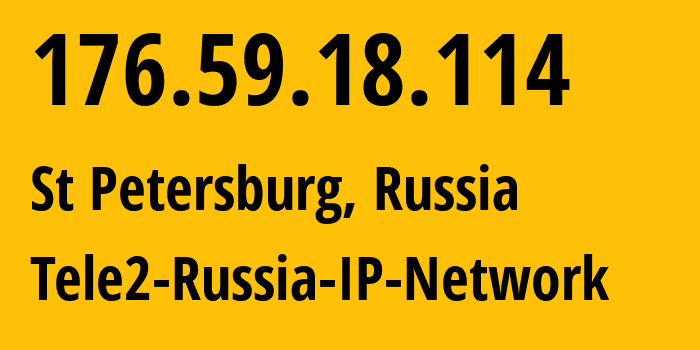 176.59.18.114

St Petersburg, Russia

Tele2-Russia-IP-Network